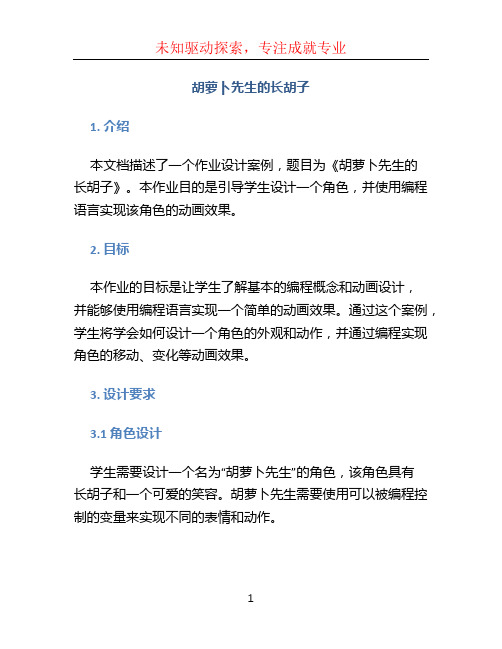 未知驱动探索，专注成就专业

胡萝卜先生的长胡子

1. 介绍

本文档描述了一个作业设计案例，题目为《胡萝卜先生的长胡子》。本作业目的是引导学生设计一个角色，并使用编程语言实现该角色的动画效果。

2. 目标

本作业的目标是让学生了解基本的编程概念和动画设计，并能够使用编程语言实现一个简单的动画效果。通过这个案例，学生将学会如何设计一个角色的外观和动作，并通过编程实现角色的移动、变化等动画效果。

3. 设计要求

3.1 角色设计

学生需要设计一个名为“胡萝卜先生”的角色，该角色具有长胡子和一个可爱的笑容。胡萝卜先生需要使用可以被编程控制的变量来实现不同的表情和动作。

1